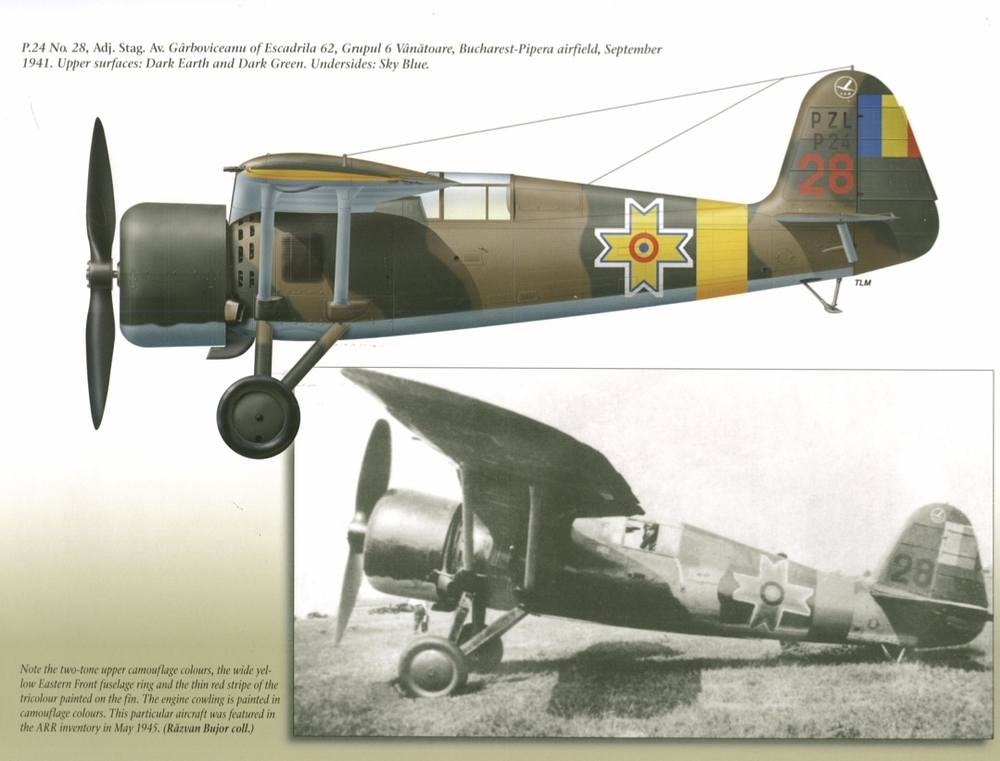 P.24 No. 28, Adj. Stag. Av. Gârboviceanu of Escadrila 62, Grupul 6 Vânătoare, Bucharest-Pipera airfield, September 1941. Upper surfaces: Dark Earth and Dark Green. Undersides: Sky Blue.

PZL
P24
28

TLM

28

Note the two-tone upper camouflage colours, the wide yellow Eastern Front fuselage ring and the thin red stripe of the tricolour painted on the fin. The engine cowling is painted in camouflage colours. This particular aircraft was featured in the ARR inventory in May 1945. (Răzvan Bujor coll.)